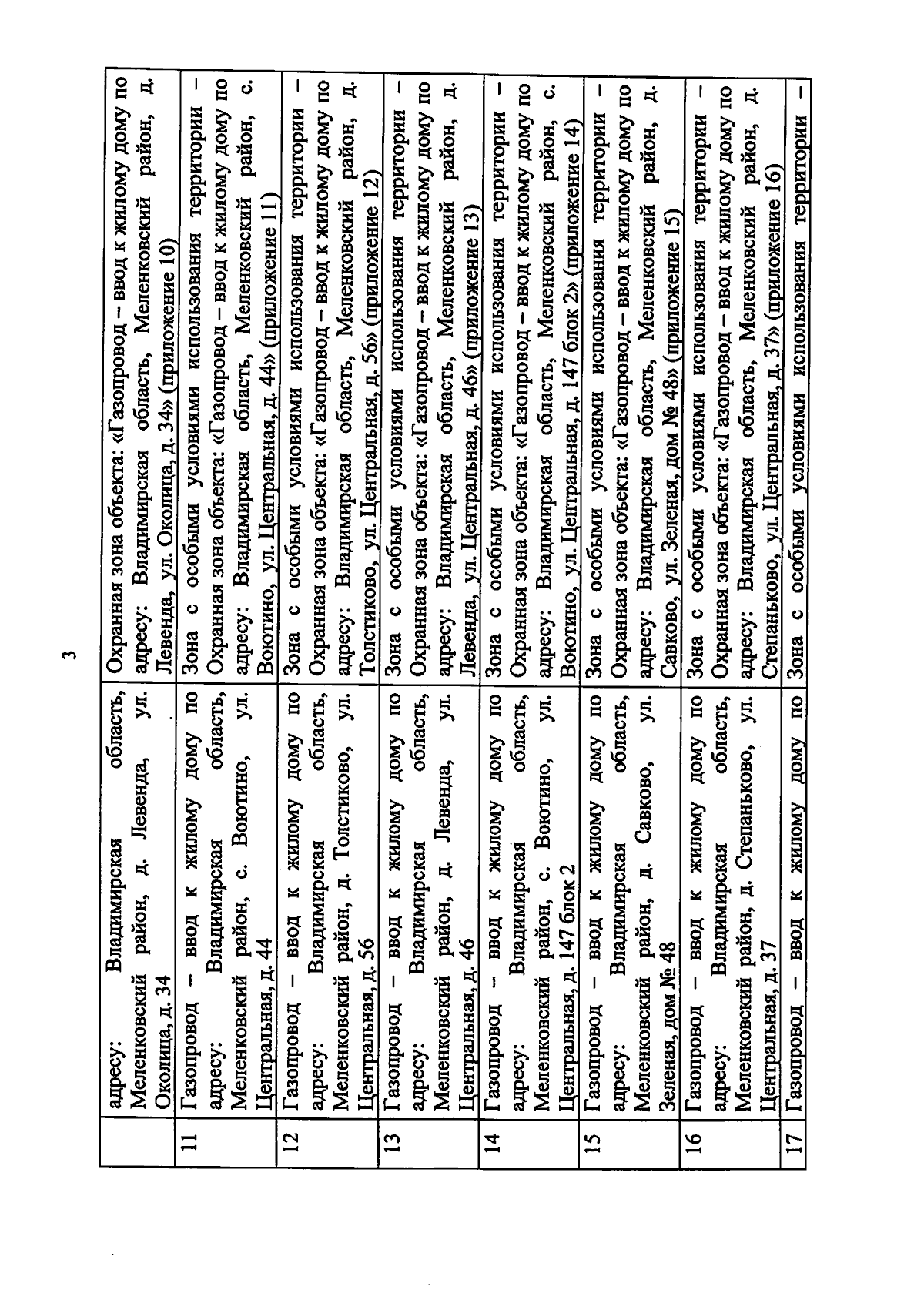 3

|  |  |  |
|---|---|---|
|  | адресу: Владимирская область, Меленковский район, д. Левенда, ул. Околица, д. 34 | Охранная зона объекта: «Газопровод – ввод к жилому дому по адресу: Владимирская область, Меленковский район, д. Левенда, ул. Околица, д. 34» (приложение 10) |
| 11 | Газопровод – ввод к жилому дому по адресу: Владимирская область, Меленковский район, с. Воютино, ул. Центральная, д. 44 | Зона с особыми условиями использования территории – Охранная зона объекта: «Газопровод – ввод к жилому дому по адресу: Владимирская область, Меленковский район, с. Воютино, ул. Центральная, д. 44» (приложение 11) |
| 12 | Газопровод – ввод к жилому дому по адресу: Владимирская область, Меленковский район, д. Толстиково, ул. Центральная, д. 56 | Зона с особыми условиями использования территории – Охранная зона объекта: «Газопровод – ввод к жилому дому по адресу: Владимирская область, Меленковский район, д. Толстиково, ул. Центральная, д. 56» (приложение 12) |
| 13 | Газопровод – ввод к жилому дому по адресу: Владимирская область, Меленковский район, д. Левенда, ул. Центральная, д. 46 | Зона с особыми условиями использования территории – Охранная зона объекта: «Газопровод – ввод к жилому дому по адресу: Владимирская область, Меленковский район, д. Левенда, ул. Центральная, д. 46» (приложение 13) |
| 14 | Газопровод – ввод к жилому дому по адресу: Владимирская область, Меленковский район, с. Воютино, ул. Центральная, д. 147 блок 2 | Зона с особыми условиями использования территории – Охранная зона объекта: «Газопровод – ввод к жилому дому по адресу: Владимирская область, Меленковский район, с. Воютино, ул. Центральная, д. 147 блок 2» (приложение 14) |
| 15 | Газопровод – ввод к жилому дому по адресу: Владимирская область, Меленковский район, д. Савково, ул. Зеленая, дом № 48 | Зона с особыми условиями использования территории – Охранная зона объекта: «Газопровод – ввод к жилому дому по адресу: Владимирская область, Меленковский район, д. Савково, ул. Зеленая, дом № 48» (приложение 15) |
| 16 | Газопровод – ввод к жилому дому по адресу: Владимирская область, Меленковский район, д. Степаньково, ул. Центральная, д. 37 | Зона с особыми условиями использования территории – Охранная зона объекта: «Газопровод – ввод к жилому дому по адресу: Владимирская область, Меленковский район, д. Степаньково, ул. Центральная, д. 37» (приложение 16) |
| 17 | Газопровод – ввод к жилому дому по | Зона с особыми условиями использования территории – |